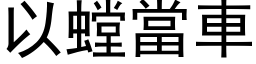 以螳當車